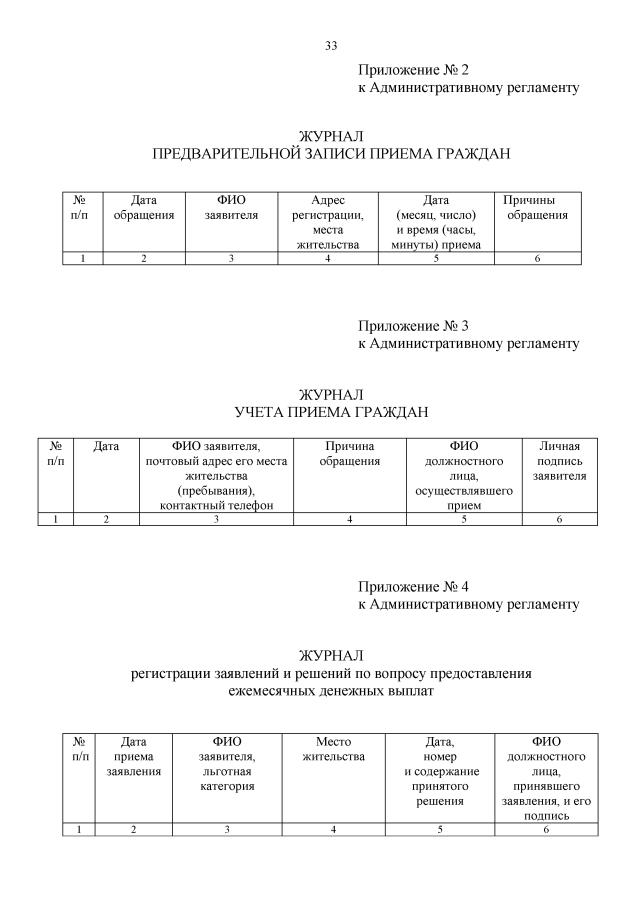 33

Приложение № 2
к Административному регламенту

ЖУРНАЛ
ПРЕДВАРИТЕЛЬНОЙ ЗАПИСИ ПРИЕМА ГРАЖДАН

| № п/п | Дата обращения | ФИО заявителя | Адрес регистрации, места жительства | Дата (месяц, число) и время (часы, минуты) приема | Причины обращения |
|---|---|---|---|---|---|
| 1 | 2 | 3 | 4 | 5 | 6 |

Приложение № 3
к Административному регламенту

ЖУРНАЛ
УЧЕТА ПРИЕМА ГРАЖДАН

| № п/п | Дата | ФИО заявителя, почтовый адрес его места жительства (пребывания), контактный телефон | Причина обращения | ФИО должностного лица, осуществлявшего прием | Личная подпись заявителя |
|---|---|---|---|---|---|
| 1 | 2 | 3 | 4 | 5 | 6 |

Приложение № 4
к Административному регламенту

ЖУРНАЛ
регистрации заявлений и решений по вопросу предоставления ежемесячных денежных выплат

| № п/п | Дата приема заявления | ФИО заявителя, льготная категория | Место жительства | Дата, номер и содержание принятого решения | ФИО должностного лица, принявшего заявления, и его подпись |
|---|---|---|---|---|---|
| 1 | 2 | 3 | 4 | 5 | 6 |